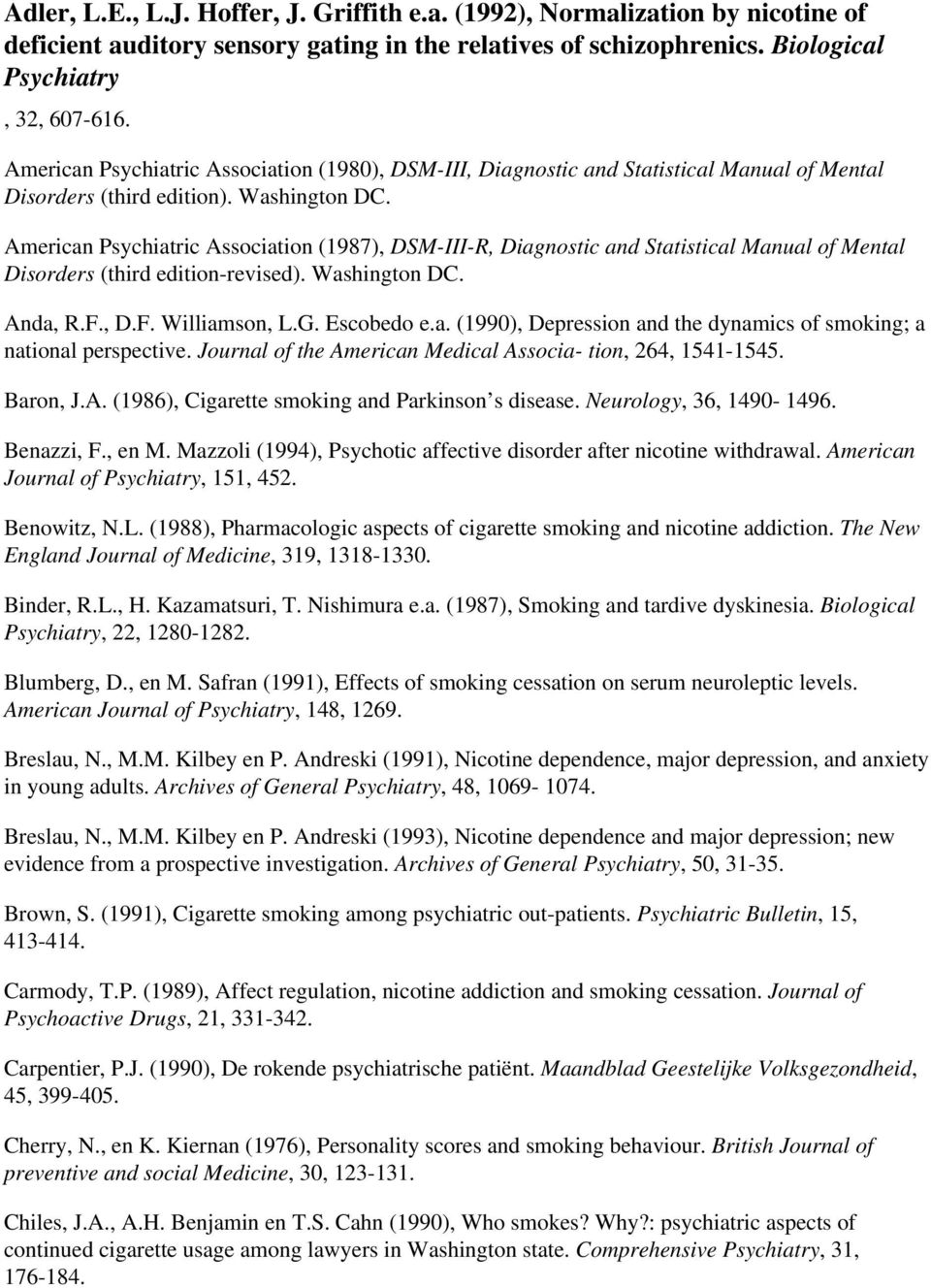 Adler, L.E., L.J. Hoffer, J. Griffith e.a. (1992), Normalization by nicotine of deficient auditory sensory gating in the relatives of schizophrenics. Biological Psychiatry

, 32, 607-616.

American Psychiatric Association (1980), DSM-III, Diagnostic and Statistical Manual of Mental Disorders (third edition). Washington DC.

American Psychiatric Association (1987), DSM-III-R, Diagnostic and Statistical Manual of Mental Disorders (third edition-revised). Washington DC.

Anda, R.F., D.F. Williamson, L.G. Escobedo e.a. (1990), Depression and the dynamics of smoking; a national perspective. Journal of the American Medical Associa- tion, 264, 1541-1545.

Baron, J.A. (1986), Cigarette smoking and Parkinson s disease. Neurology, 36, 1490- 1496.

Benazzi, F., en M. Mazzoli (1994), Psychotic affective disorder after nicotine withdrawal. American Journal of Psychiatry, 151, 452.

Benowitz, N.L. (1988), Pharmacologic aspects of cigarette smoking and nicotine addiction. The New England Journal of Medicine, 319, 1318-1330.

Binder, R.L., H. Kazamatsuri, T. Nishimura e.a. (1987), Smoking and tardive dyskinesia. Biological Psychiatry, 22, 1280-1282.

Blumberg, D., en M. Safran (1991), Effects of smoking cessation on serum neuroleptic levels. American Journal of Psychiatry, 148, 1269.

Breslau, N., M.M. Kilbey en P. Andreski (1991), Nicotine dependence, major depression, and anxiety in young adults. Archives of General Psychiatry, 48, 1069- 1074.

Breslau, N., M.M. Kilbey en P. Andreski (1993), Nicotine dependence and major depression; new evidence from a prospective investigation. Archives of General Psychiatry, 50, 31-35.

Brown, S. (1991), Cigarette smoking among psychiatric out-patients. Psychiatric Bulletin, 15, 413-414.

Carmody, T.P. (1989), Affect regulation, nicotine addiction and smoking cessation. Journal of Psychoactive Drugs, 21, 331-342.

Carpentier, P.J. (1990), De rokende psychiatrische patiënt. Maandblad Geestelijke Volksgezondheid, 45, 399-405.

Cherry, N., en K. Kiernan (1976), Personality scores and smoking behaviour. British Journal of preventive and social Medicine, 30, 123-131.

Chiles, J.A., A.H. Benjamin en T.S. Cahn (1990), Who smokes? Why?: psychiatric aspects of continued cigarette usage among lawyers in Washington state. Comprehensive Psychiatry, 31, 176-184.